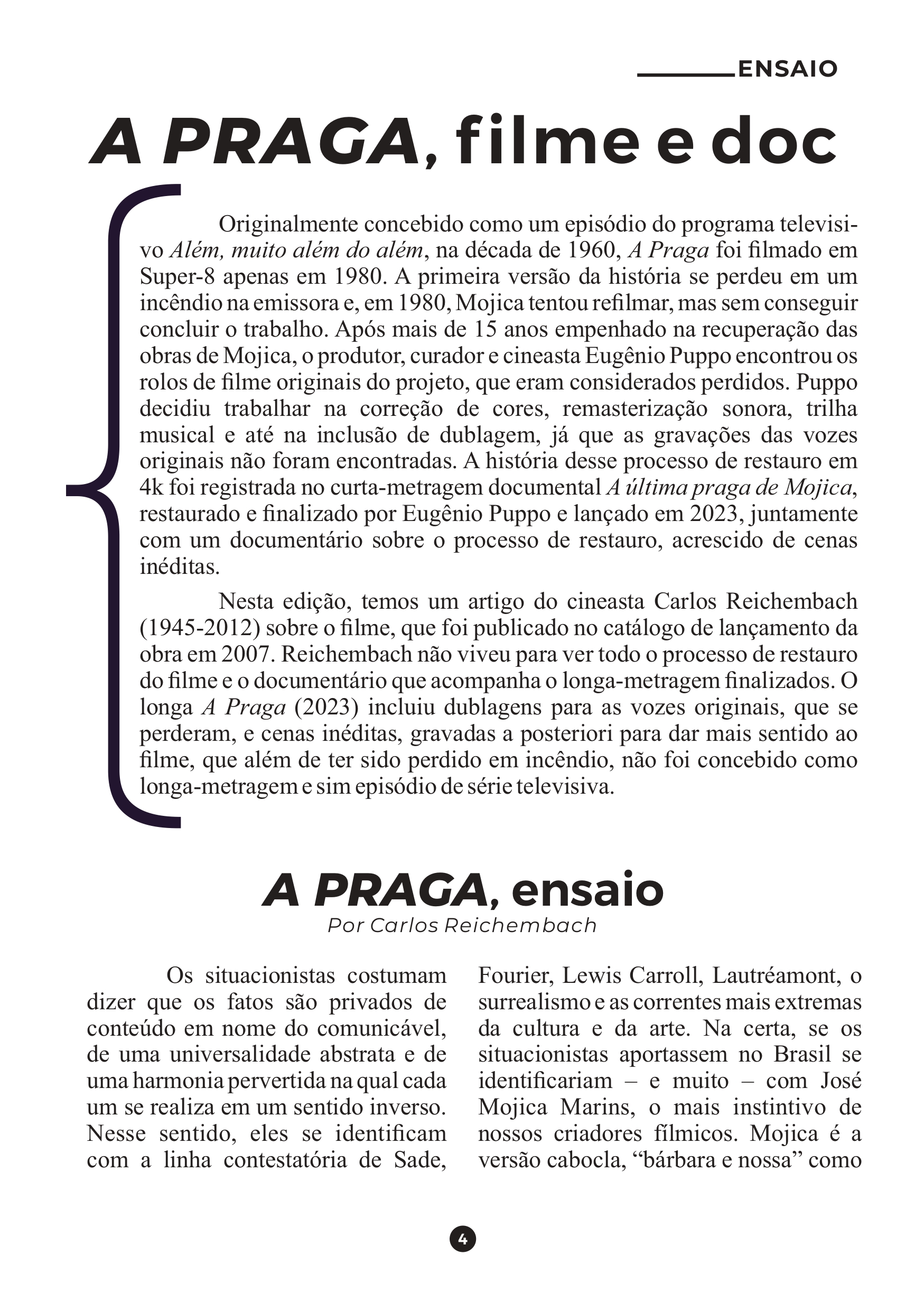 ENSAIO

A PRAGA, filme e doc

Originalmente concebido como um episódio do programa televisivo Além, muito além do além, na década de 1960, A Praga foi filmado em Super-8 apenas em 1980. A primeira versão da história se perdeu em um incêndio na emissora e, em 1980, Mojica tentou refilmar, mas sem conseguir concluir o trabalho. Após mais de 15 anos empenhado na recuperação das obras de Mojica, o produtor, curador e cineasta Eugênio Puppo encontrou os rolos de filme originais do projeto, que eram considerados perdidos. Puppo decidiu trabalhar na correção de cores, remasterização sonora, trilha musical e até na inclusão de dublagem, já que as gravações das vozes originais não foram encontradas. A história desse processo de restauro em 4k foi registrada no curta-metragem documental A última praga de Mojica, restaurado e finalizado por Eugênio Puppo e lançado em 2023, juntamente com um documentário sobre o processo de restauro, acrescido de cenas inéditas.

Nesta edição, temos um artigo do cineasta Carlos Reichembach (1945-2012) sobre o filme, que foi publicado no catálogo de lançamento da obra em 2007. Reichembach não viveu para ver todo o processo de restauro do filme e o documentário que acompanha o longa-metragem finalizados. O longa A Praga (2023) incluiu dublagens para as vozes originais, que se perderam, e cenas inéditas, gravadas a posteriori para dar mais sentido ao filme, que além de ter sido perdido em incêndio, não foi concebido como longa-metragem e sim episódio de série televisiva.

A PRAGA, ensaio
Por Carlos Reichembach

Os situacionistas costumam dizer que os fatos são privados de conteúdo em nome do comunicável, de uma universalidade abstrata e de uma harmonia pervertida na qual cada um se realiza em um sentido inverso. Nesse sentido, eles se identificam com a linha contestatória de Sade, Fourier, Lewis Carroll, Lautréamont, o surrealismo e as correntes mais extremas da cultura e da arte. Na certa, se os situacionistas aportassem no Brasil se identificariam – e muito – com José Mojica Marins, o mais instintivo de nossos criadores fílmicos. Mojica é a versão cabocla, “bárbara e nossa” como

4